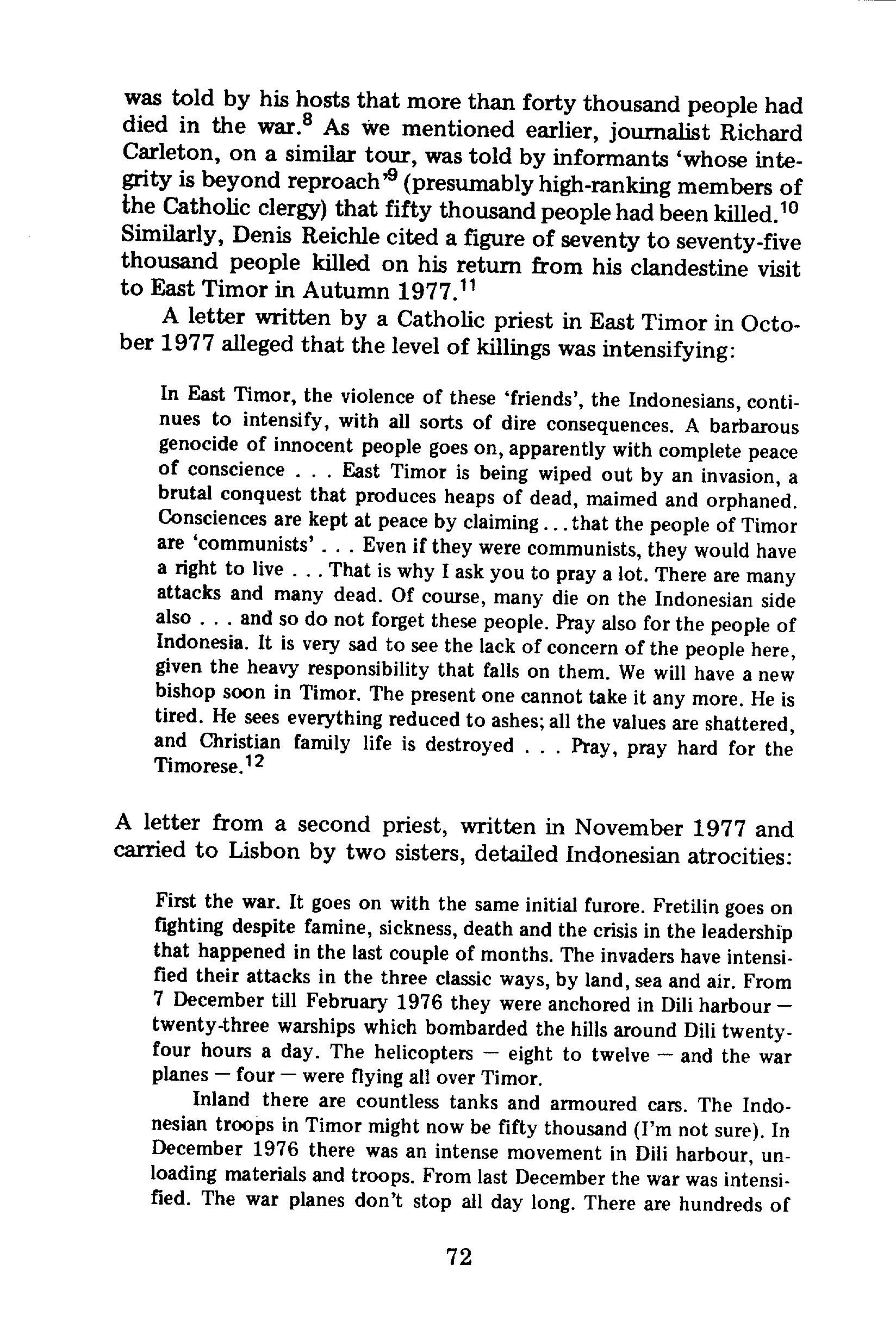 was told by his hosts that more than forty thousand people had died in the war.$^{8}$ As we mentioned earlier, journalist Richard Carleton, on a similar tour, was told by informants 'whose integrity is beyond reproach'$^{9}$ (presumably high-ranking members of the Catholic clergy) that fifty thousand people had been killed.$^{10}$ Similarly, Denis Reichle cited a figure of seventy to seventy-five thousand people killed on his return from his clandestine visit to East Timor in Autumn 1977.$^{11}$

A letter written by a Catholic priest in East Timor in October 1977 alleged that the level of killings was intensifying:

In East Timor, the violence of these 'friends', the Indonesians, continues to intensify, with all sorts of dire consequences. A barbarous genocide of innocent people goes on, apparently with complete peace of conscience . . . East Timor is being wiped out by an invasion, a brutal conquest that produces heaps of dead, maimed and orphaned. Consciences are kept at peace by claiming . . . that the people of Timor are 'communists' . . . Even if they were communists, they would have a right to live . . . That is why I ask you to pray a lot. There are many attacks and many dead. Of course, many die on the Indonesian side also . . . and so do not forget these people. Pray also for the people of Indonesia. It is very sad to see the lack of concern of the people here, given the heavy responsibility that falls on them. We will have a new bishop soon in Timor. The present one cannot take it any more. He is tired. He sees everything reduced to ashes; all the values are shattered, and Christian family life is destroyed . . . Pray, pray hard for the Timorese.$^{12}$

A letter from a second priest, written in November 1977 and carried to Lisbon by two sisters, detailed Indonesian atrocities:

First the war. It goes on with the same initial furore. Fretilin goes on fighting despite famine, sickness, death and the crisis in the leadership that happened in the last couple of months. The invaders have intensified their attacks in the three classic ways, by land, sea and air. From 7 December till February 1976 they were anchored in Dili harbour — twenty-three warships which bombarded the hills around Dili twenty-four hours a day. The helicopters — eight to twelve — and the war planes — four — were flying all over Timor.

Inland there are countless tanks and armoured cars. The Indonesian troops in Timor might now be fifty thousand (I'm not sure). In December 1976 there was an intense movement in Dili harbour, unloading materials and troops. From last December the war was intensified. The war planes don't stop all day long. There are hundreds of

72